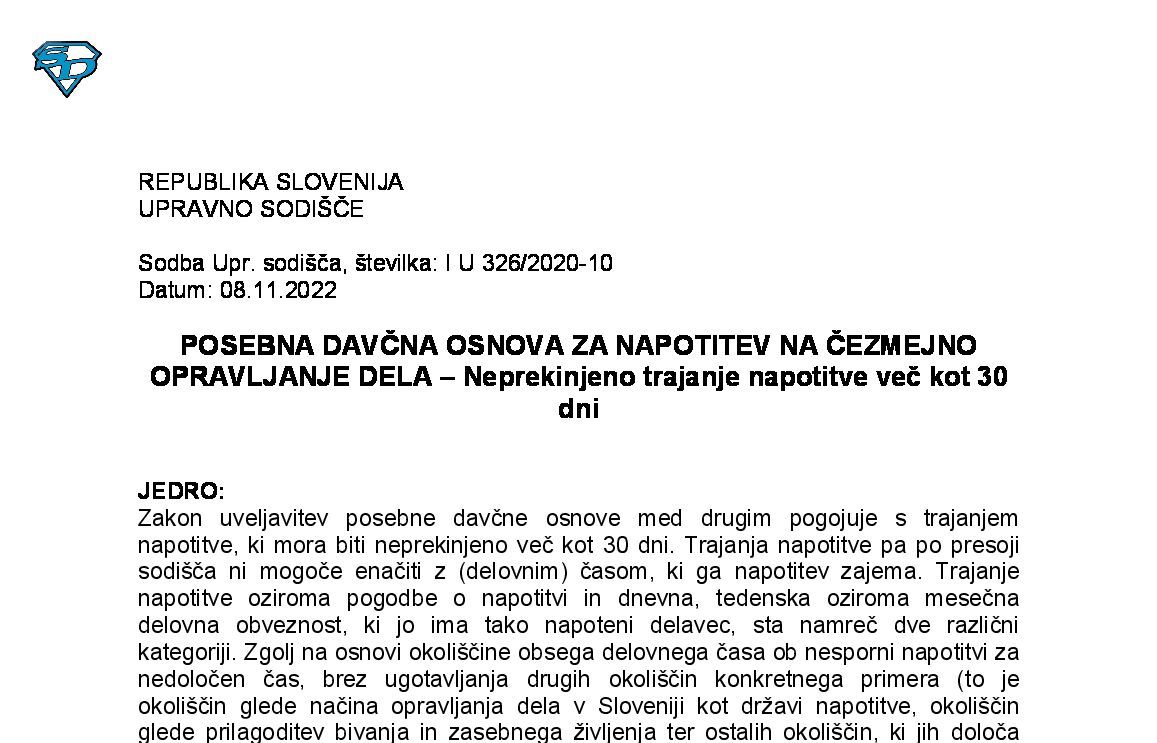 REPUBLIKA SLOVENIJA
UPRAVNO SODIŠČE

Sodba Upr. sodišča, številka: I U 326/2020-10
Datum: 08.11.2022

POSEBNA DAVČNA OSNOVA ZA NAPOTITEV NA ČEZMEJNO OPRAVLJANJE DELA – Neprekinjeno trajanje napotitve več kot 30 dni

JEDRO:
Zakon uveljavitev posebne davčne osnove med drugim pogojuje s trajanjem napotitve, ki mora biti neprekinjeno več kot 30 dni. Trajanja napotitve pa po presoji sodišča ni mogoče enačiti z (delovnim) časom, ki ga napotitev zajema. Trajanje napotitve oziroma pogodbe o napotitvi in dnevna, tedenska oziroma mesečna delovna obveznost, ki jo ima tako napoteni delavec, sta namreč dve različni kategoriji. Zgolj na osnovi okoliščine obsega delovnega časa ob nesporni napotitvi za nedoločen čas, brez ugotavljanja drugih okoliščin konkretnega primera (to je okoliščin glede načina opravljanja dela v Sloveniji kot državi napotitve, okoliščin glede prilagoditev bivanja in zasebnega življenja ter ostalih okoliščin, ki jih določa